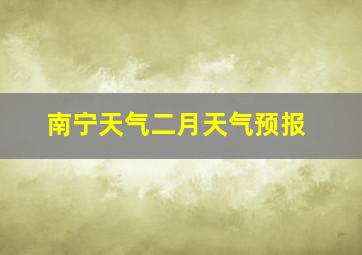 南宁天气二月天气预报